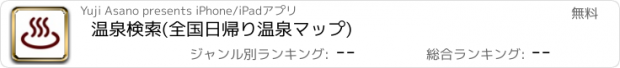 Yuji Asano presents iPhone/iPadアプリ

無料

温泉検索(全国日帰り温泉マップ)

ジャンル別ランキング: --

総合ランキング: --